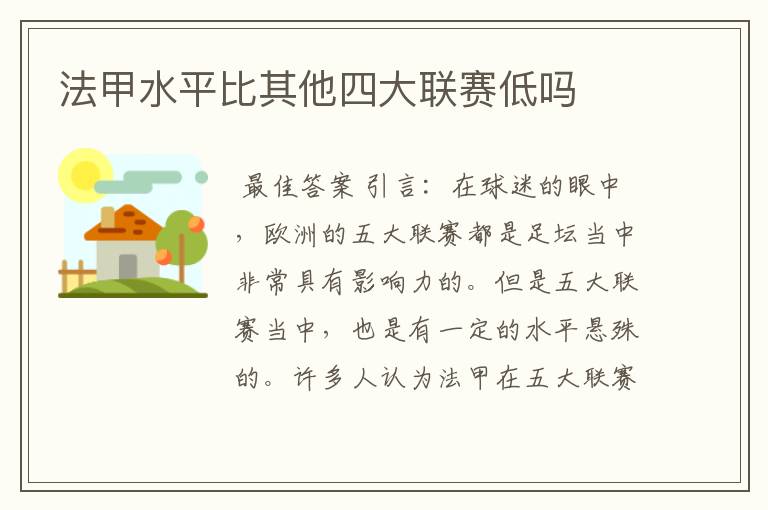 法甲水平比其他四大联赛低吗

最佳答案 引言：在球迷的眼中，欧洲的五大联赛都是足坛当中非常具有影响力的。但是五大联赛当中，也是有一定的水平悬殊的。许多人认为法甲在五大联赛